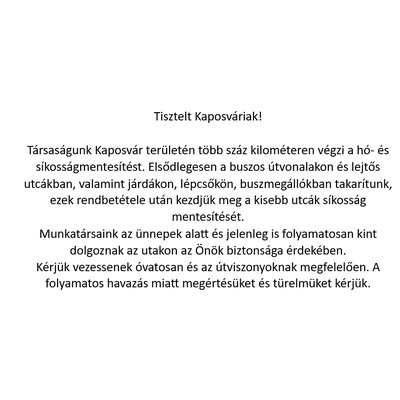 Tisztelt Kaposváriak!

Társaságunk Kaposvár területén több száz kilométeren végzi a hó- és síkosságmentesítést. Elsődlegesen a buszos útvonalakon és lejtős utcákban, valamint járdákon, lépcsőkön, buszmegállókban takarítunk, ezek rendbetétele után kezdjük meg a kisebb utcák síkosság mentesítését.
Munkatársaink az ünnepek alatt és jelenleg is folyamatosan kint dolgoznak az utakon az Önök biztonsága érdekében.
Kérjük vezessenek óvatosan és az útviszonyoknak megfelelően. A folyamatos havazás miatt megértésüket és türelmüket kérjük.